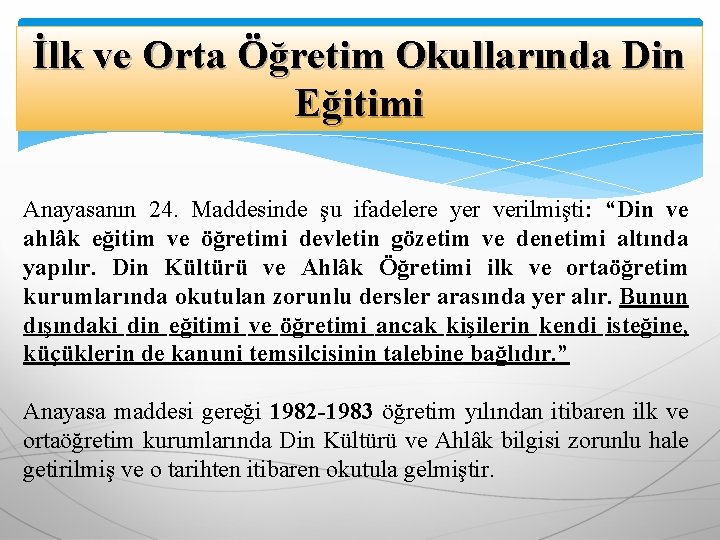 İlk ve Orta Öğretim Okullarında Din Eğitimi

Anayasanın 24. Maddesinde şu ifadelere yer verilmişti: “Din ve ahlâk eğitim ve öğretimi devletin gözetim ve denetimi altında yapılır. Din Kültürü ve Ahlâk Öğretimi ilk ve ortaöğretim kurumlarında okutulan zorunlu dersler arasında yer alır. Bunun dışındaki din eğitimi ve öğretimi ancak kişilerin kendi isteğine, küçüklerin de kanuni temsilcisinin talebine bağlıdır.”

Anayasa maddesi gereği 1982-1983 öğretim yılından itibaren ilk ve ortaöğretim kurumlarında Din Kültürü ve Ahlâk bilgisi zorunlu hale getirilmiş ve o tarihten itibaren okutula gelmiştir.